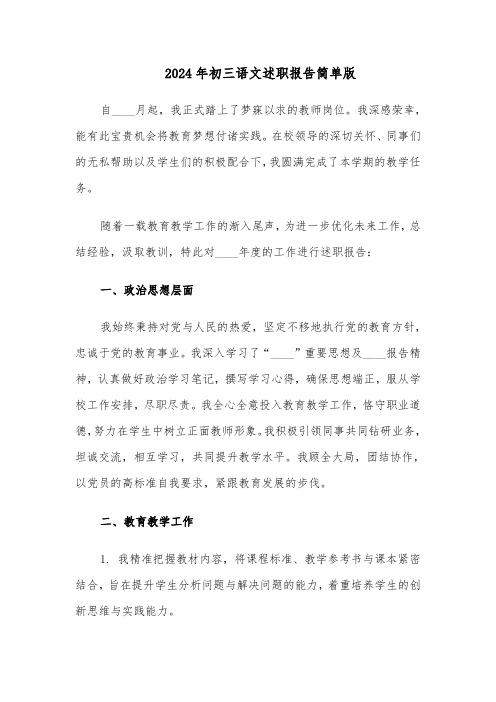 2024年初三语文述职报告简单版

自____月起，我正式踏上了梦寐以求的教师岗位。我深感荣幸，能有此宝贵机会将教育梦想付诸实践。在校领导的深切关怀、同事们的无私帮助以及学生们的积极配合下，我圆满完成了本学期的教学任务。

随着一载教育教学工作的渐入尾声，为进一步优化未来工作，总结经验，汲取教训，特此对____年度的工作进行述职报告：

一、政治思想层面

我始终秉持对党与人民的热爱，坚定不移地执行党的教育方针，忠诚于党的教育事业。我深入学习了“____”重要思想及____报告精神，认真做好政治学习笔记，撰写学习心得，确保思想端正，服从学校工作安排，尽职尽责。我全心全意投入教育教学工作，恪守职业道德，努力在学生中树立正面教师形象。我积极引领同事共同钻研业务，坦诚交流，相互学习，共同提升教学水平。我顾全大局，团结协作，以党员的高标准自我要求，紧跟教育发展的步伐。

二、教育教学工作

1. 我精准把握教材内容，将课程标准、教学参考书与课本紧密结合，旨在提升学生分析问题与解决问题的能力，着重培养学生的创新思维与实践能力。